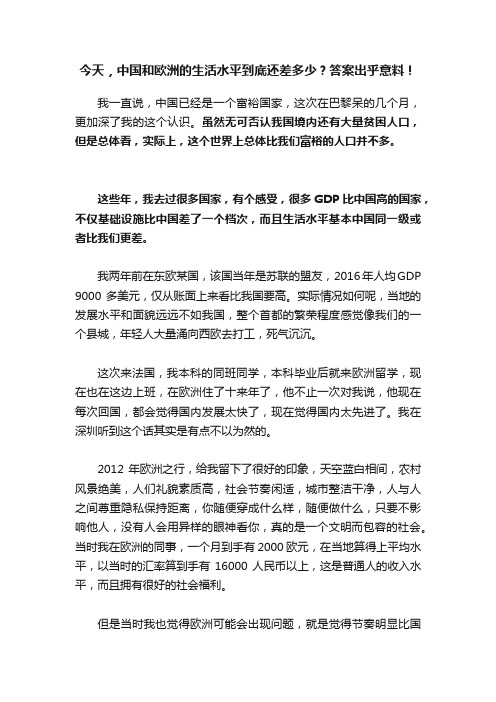 今天，中国和欧洲的生活水平到底还差多少？答案出乎意料！

我一直说，中国已经是一个富裕国家，这次在巴黎呆的几个月，更加深了我的这个认识。虽然无可否认我国境内还有大量贫困人口，但是总体看，实际上，这个世界上总体比我们富裕的人口并不多。

这些年，我去过很多国家，有个感受，很多 GDP 比中国高的国家，不仅基础设施比中国差了一个档次，而且生活水平基本中国同一级或者比我们更差。

我两年前在东欧某国，该国当年是苏联的盟友，2016 年人均 GDP 9000 多美元，仅从账面上来看比我国要高。实际情况如何呢，当地的发展水平和面貌远远不如我国，整个首都的繁荣程度感觉像我们的一个县城，年轻人大量涌向西欧去打工，死气沉沉。

这次来法国，我本科的同班同学，本科毕业后就来欧洲留学，现在也在这边上班，在欧洲住了十来年了，他不止一次对我说，他现在每次回国，都会觉得国内发展太快了，现在觉得国内太先进了。我在深圳听到这个话其实是有点不以为然的。

2012 年欧洲之行，给我留下了很好的印象，天空蓝白相间，农村风景绝美，人们礼貌素质高，社会节奏闲适，城市整洁干净，人与人之间尊重隐私保持距离，你随便穿成什么样，随便做什么，只要不影响他人，没有人会用异样的眼神看你，真的是一个文明而包容的社会。当时我在欧洲的同事，一个月到手有 2000 欧元，在当地算得上平均水平，以当时的汇率算到手有 16000 人民币以上，这是普通人的收入水平，而且拥有很好的社会福利。

但是当时我也觉得欧洲可能会出现问题，就是觉得节奏明显比国